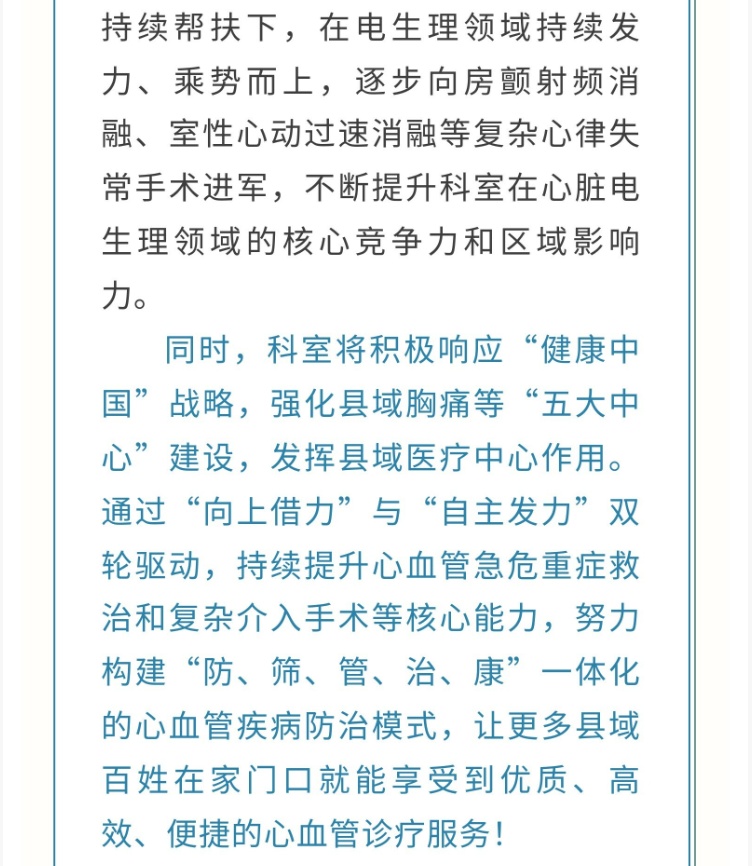 持续帮扶下，在电生理领域持续发力、乘势而上，逐步向房颤射频消融、室性心动过速消融等复杂心律失常手术进军，不断提升科室在心脏电生理领域的核心竞争力和区域影响力。

同时，科室将积极响应“健康中国”战略，强化县域胸痛等“五大中心”建设，发挥县域医疗中心作用。通过“向上借力”与“自主发力”双轮驱动，持续提升心血管急危重症救治和复杂介入手术等核心能力，努力构建“防、筛、管、治、康”一体化的心血管疾病防治模式，让更多县域百姓在家门口就能享受到优质、高效、便捷的心血管诊疗服务！